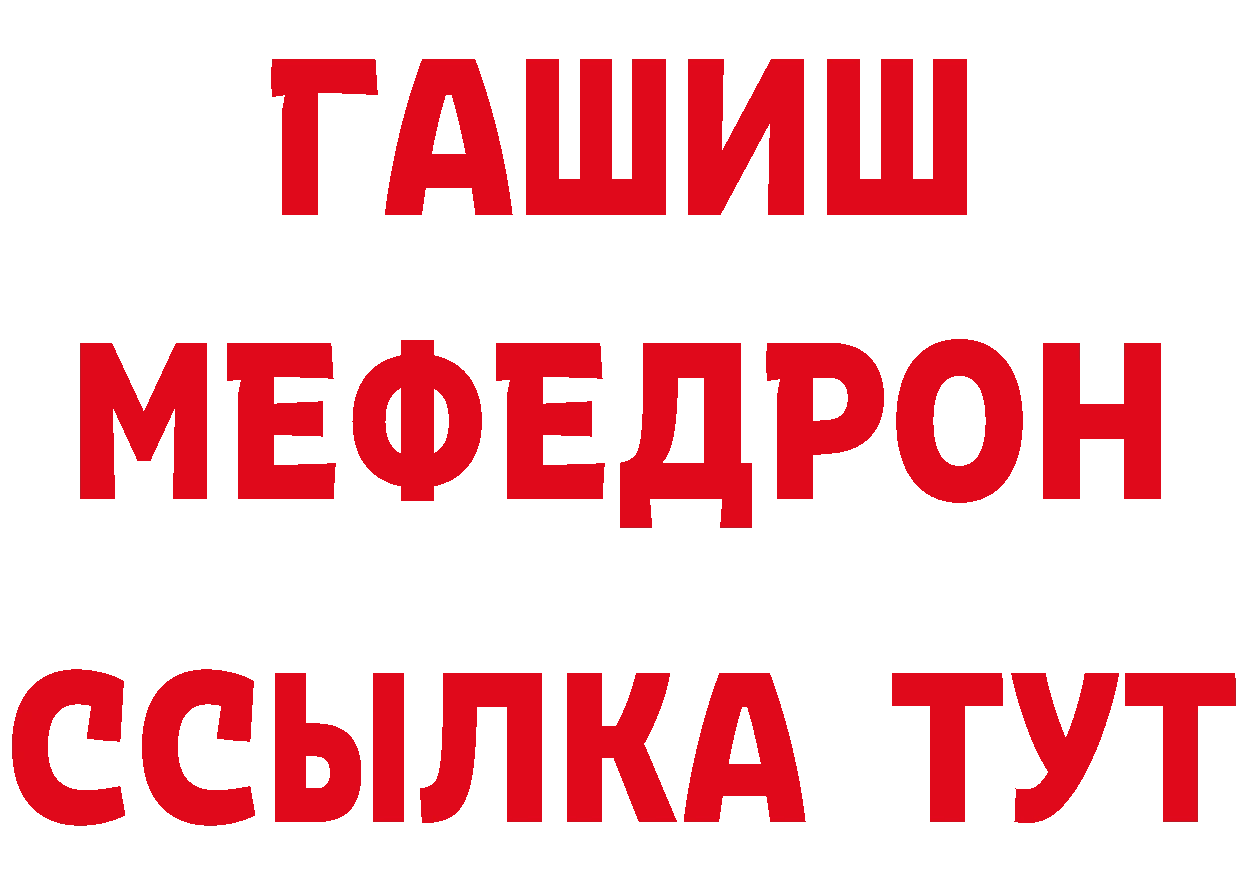 ГАШИШ
МЕФЕДРОН
ССЫЛКА ТУТ